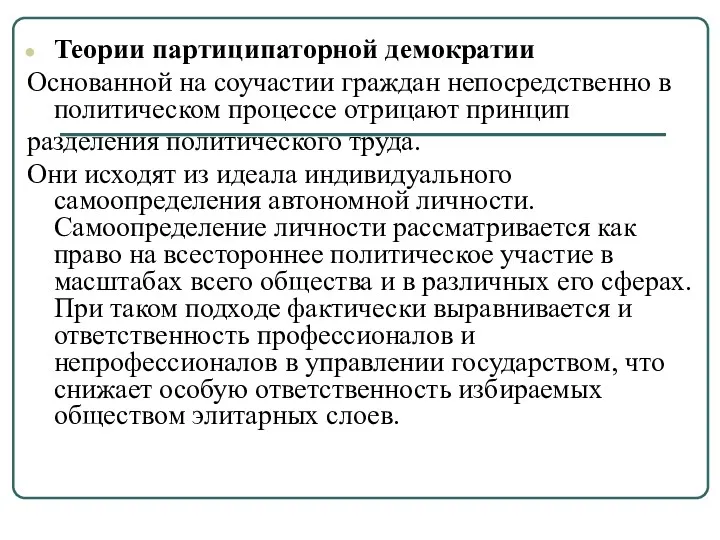 Теории партиципаторной демократии

Основанной на соучастии граждан непосредственно в политическом процессе отрицают принцип разделения политического труда.

Они исходят из идеала индивидуального самоопределения автономной личности. Самоопределение личности рассматривается как право на всестороннее политическое участие в масштабах всего общества и в различных его сферах. При таком подходе фактически выравнивается и ответственность профессионалов и непрофессионалов в управлении государством, что снижает особую ответственность избираемых обществом элитарных слоев.